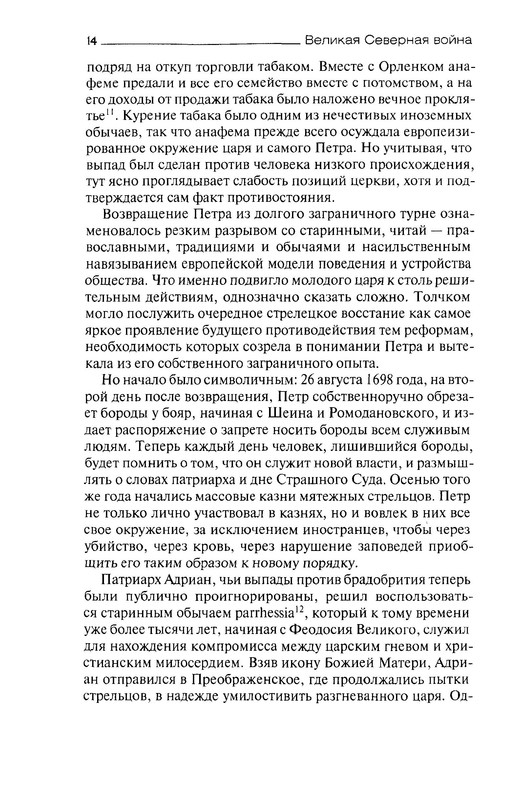 14 Великая Северная война

подряд на откуп торговли табаком. Вместе с Орленком анафеме предали и все его семейство вместе с потомством, а на его доходы от продажи табака было наложено вечное проклятье$^{11}$. Курение табака было одним из нечестивых иноземных обычаев, так что анафема прежде всего осуждала европеизированное окружение царя и самого Петра. Но учитывая, что выпад был сделан против человека низкого происхождения, тут ясно проглядывает слабость позиций церкви, хотя и подтверждается сам факт противостояния.

Возвращение Петра из долгого заграничного турне ознаменовалось резким разрывом со старинными, читай — православными, традициями и обычаями и насильственным навязыванием европейской модели поведения и устройства общества. Что именно подвигло молодого царя к столь решительным действиям, однозначно сказать сложно. Толчком могло послужить очередное стрелецкое восстание как самое яркое проявление будущего противодействия тем реформам, необходимость которых созрела в понимании Петра и вытекала из его собственного заграничного опыта.

Но начало было символичным: 26 августа 1698 года, на второй день после возвращения, Петр собственноручно обрезает бороды у бояр, начиная с Шеина и Ромодановского, и издает распоряжение о запрете носить бороды всем служивым людям. Теперь каждый день человек, лишившийся бороды, будет помнить о том, что он служит новой власти, и размышлять о словах патриарха и дне Страшного Суда. Осенью того же года начались массовые казни мятежных стрельцов. Петр не только лично участвовал в казнях, но и вовлек в них все свое окружение, за исключением иностранцев, чтобы через убийство, через кровь, через нарушение заповедей приобщить его таким образом к новому порядку.

Патриарх Адриан, чьи выпады против брадобрития теперь были публично проигнорированы, решил воспользоваться старинным обычаем parrhessia$^{12}$, который к тому времени уже более тысячи лет, начиная с Феодосия Великого, служил для нахождения компромисса между царским гневом и христианским милосердием. Взяв икону Божией Матери, Адриан отправился в Преображенское, где продолжались пытки стрельцов, в надежде умилостивить разгневанного царя. Од-